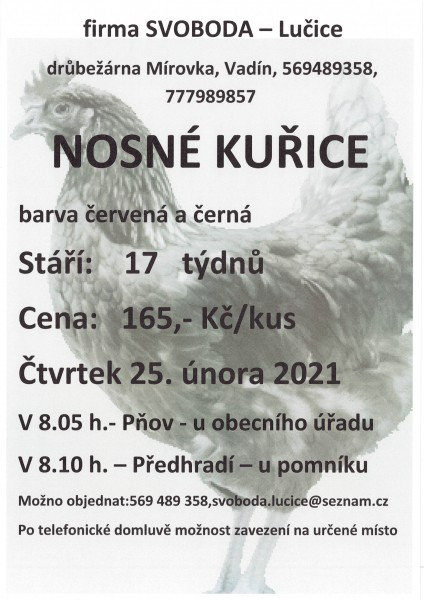 firma SVOBODA – Lučice

drůbežárna Mírovka, Vadín, 569489358, 777989857

NOSNÉ KUŘICE

barva červená a černá

Stáří: 17 týdnů

Cena: 165,- Kč/kus

Čtvrtek 25. února 2021

V 8.05 h.- Pňov - u obecního úřadu

V 8.10 h. – Předhradí – u pomníku

Možno objednat:569 489 358,svoboda.lucice@seznam.cz

Po telefonické domluvě možnost zavezení na určené místo